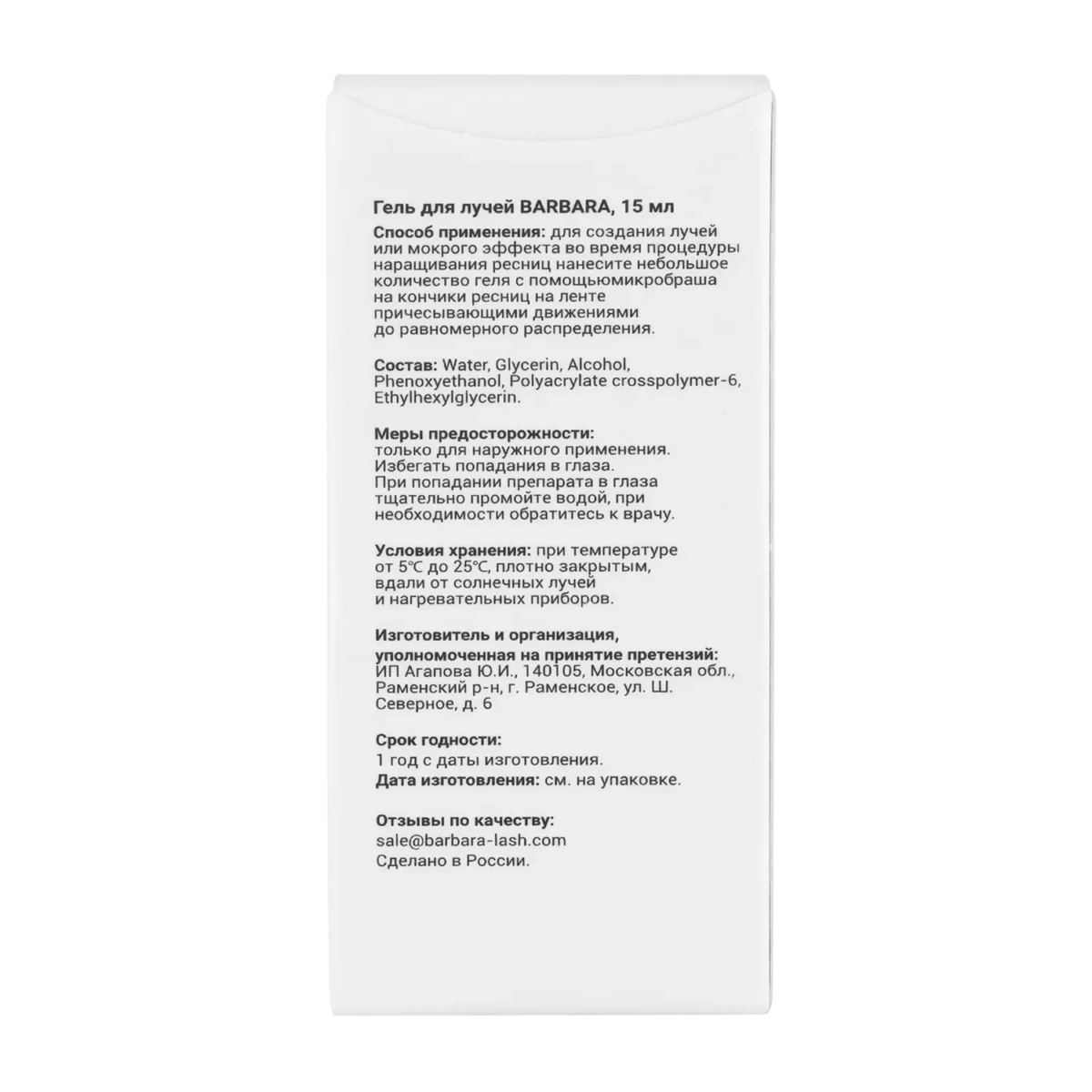 Гель для лучей BARBARA, 15 мл

Способ применения: для создания лучей или мокрого эффекта во время процедуры наращивания ресниц нанесите небольшое количество геля с помощьюмикробраша на кончики ресниц на ленте причесывающими движениями до равномерного распределения.

Состав: Water, Glycerin, Alcohol, Phenoxyethanol, Polyacrylate crosspolymer-6, Ethylhexylglycerin.

Меры предосторожности: только для наружного применения. Избегать попадания в глаза. При попадании препарата в глаза тщательно промойте водой, при необходимости обратитесь к врачу.

Условия хранения: при температуре от 5°C до 25°C, плотно закрытым, вдали от солнечных лучей и нагревательных приборов.

Изготовитель и организация, уполномоченная на принятие претензий: ИП Агапова Ю.И., 140105, Московская обл., Раменский р-н, г. Раменское, ул. Ш. Северное, д. 6

Срок годности:
1 год с даты изготовления.
Дата изготовления: см. на упаковке.

Отзывы по качеству:
sale@barbara-lash.com
Сделано в России.